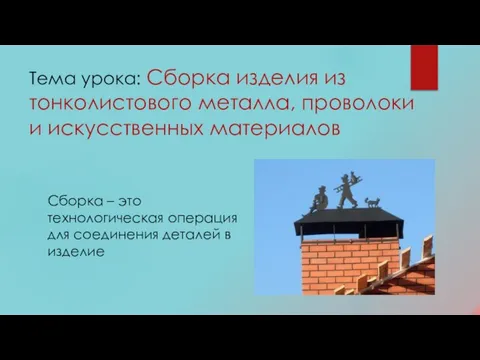 Тема урока: Сборка изделия из тонколистового металла, проволоки и искусственных материалов

Сборка – это технологическая операция для соединения деталей в изделие